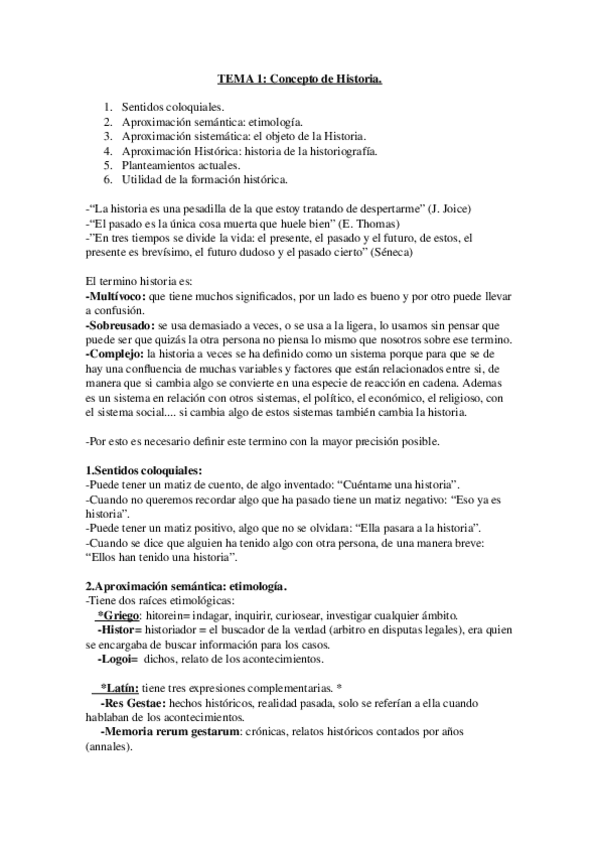 TEMA 1: Concepto de Historia.

1. Sentidos coloquiales.
2. Aproximación semántica: etimología.
3. Aproximación sistemática: el objeto de la Historia.
4. Aproximación Histórica: historia de la historiografía.
5. Planteamientos actuales.
6. Utilidad de la formación histórica.

-"La historia es una pesadilla de la que estoy tratando de despertarme" (J. Joice)
-"El pasado es la única cosa muerta que huele bien" (E. Thomas)
-"En tres tiempos se divide la vida: el presente, el pasado y el futuro, de estos, el presente es brevísimo, el futuro dudoso y el pasado cierto" (Séneca)

El termino historia es:
-Multívoco: que tiene muchos significados, por un lado es bueno y por otro puede llevar a confusión.
-Sobreusado: se usa demasiado a veces, o se usa a la ligera, lo usamos sin pensar que puede ser que quizás la otra persona no piensa lo mismo que nosotros sobre ese termino.
-Complejo: la historia a veces se ha definido como un sistema porque para que se de hay una confluencia de muchas variables y factores que están relacionados entre si, de manera que si cambia algo se convierte en una especie de reacción en cadena. Ademas es un sistema en relación con otros sistemas, el político, el económico, el religioso, con el sistema social.... si cambia algo de estos sistemas también cambia la historia.

-Por esto es necesario definir este termino con la mayor precisión posible.

1.Sentidos coloquiales:
-Puede tener un matiz de cuento, de algo inventado: "Cuéntame una historia".
-Cuando no queremos recordar algo que ha pasado tiene un matiz negativo: "Eso ya es historia".
-Puede tener un matiz positivo, algo que no se olvidara: "Ella pasara a la historia".
-Cuando se dice que alguien ha tenido algo con otra persona, de una manera breve: "Ellos han tenido una historia".

2.Aproximación semántica: etimología.
-Tiene dos raíces etimológicas:
*Griego: hitorein= indagar, inquirir, curiosear, investigar cualquier ámbito.
-Histor= historiador = el buscador de la verdad (arbitro en disputas legales), era quien se encargaba de buscar información para los casos.
-Logoi= dichos, relato de los acontecimientos.

*Latín: tiene tres expresiones complementarias. *
-Res Gestae: hechos históricos, realidad pasada, solo se referían a ella cuando hablaban de los acontecimientos.
-Memoria rerum gestarum: crónicas, relatos históricos contados por años (annales).